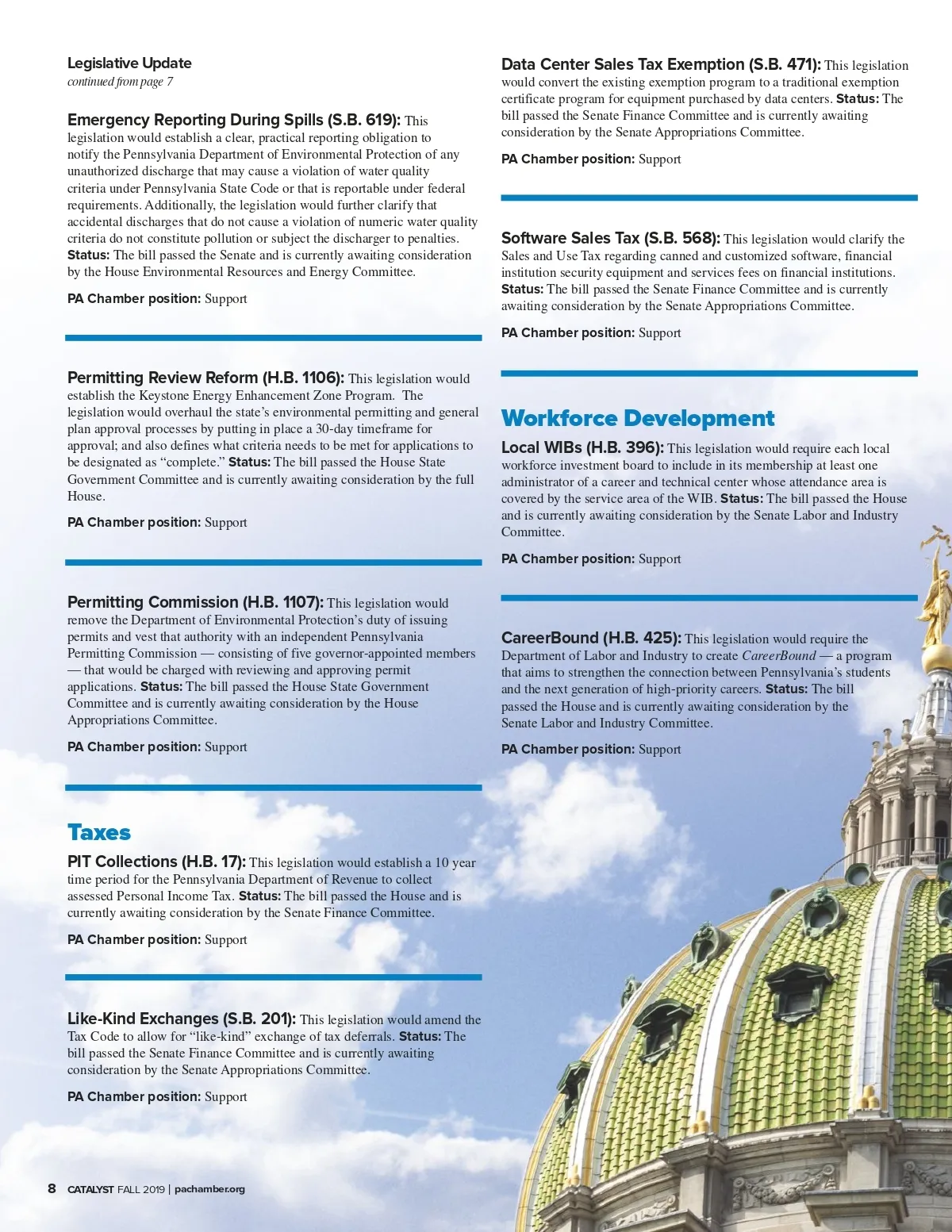 Legislative Update
continued from page 7

Emergency Reporting During Spills (S.B. 619): This legislation would establish a clear, practical reporting obligation to notify the Pennsylvania Department of Environmental Protection of any unauthorized discharge that may cause a violation of water quality criteria under Pennsylvania State Code or that is reportable under federal requirements. Additionally, the legislation would further clarify that accidental discharges that do not cause a violation of numeric water quality criteria do not constitute pollution or subject the discharger to penalties. Status: The bill passed the Senate and is currently awaiting consideration by the House Environmental Resources and Energy Committee.

PA Chamber position: Support

Permitting Review Reform (H.B. 1106): This legislation would establish the Keystone Energy Enhancement Zone Program. The legislation would overhaul the state's environmental permitting and general plan approval processes by putting in place a 30-day timeframe for approval; and also defines what criteria needs to be met for applications to be designated as "complete." Status: The bill passed the House State Government Committee and is currently awaiting consideration by the full House.

PA Chamber position: Support

Permitting Commission (H.B. 1107): This legislation would remove the Department of Environmental Protection's duty of issuing permits and vest that authority with an independent Pennsylvania Permitting Commission — consisting of five governor-appointed members — that would be charged with reviewing and approving permit applications. Status: The bill passed the House State Government Committee and is currently awaiting consideration by the House Appropriations Committee.

PA Chamber position: Support

Taxes

PIT Collections (H.B. 17): This legislation would establish a 10 year time period for the Pennsylvania Department of Revenue to collect assessed Personal Income Tax. Status: The bill passed the House and is currently awaiting consideration by the Senate Finance Committee.

PA Chamber position: Support

Like-Kind Exchanges (S.B. 201): This legislation would amend the Tax Code to allow for "like-kind" exchange of tax deferrals. Status: The bill passed the Senate Finance Committee and is currently awaiting consideration by the Senate Appropriations Committee.

PA Chamber position: Support

Data Center Sales Tax Exemption (S.B. 471): This legislation would convert the existing exemption program to a traditional exemption certificate program for equipment purchased by data centers. Status: The bill passed the Senate Finance Committee and is currently awaiting consideration by the Senate Appropriations Committee.

PA Chamber position: Support

Software Sales Tax (S.B. 568): This legislation would clarify the Sales and Use Tax regarding canned and customized software, financial institution security equipment and services fees on financial institutions. Status: The bill passed the Senate Finance Committee and is currently awaiting consideration by the Senate Appropriations Committee.

PA Chamber position: Support

Workforce Development

Local WIBs (H.B. 396): This legislation would require each local workforce investment board to include in its membership at least one administrator of a career and technical center whose attendance area is covered by the service area of the WIB. Status: The bill passed the House and is currently awaiting consideration by the Senate Labor and Industry Committee.

PA Chamber position: Support

CareerBound (H.B. 425): This legislation would require the Department of Labor and Industry to create CareerBound — a program that aims to strengthen the connection between Pennsylvania's students and the next generation of high-priority careers. Status: The bill passed the House and is currently awaiting consideration by the Senate Labor and Industry Committee.

PA Chamber position: Support

8 CATALYST FALL 2019 | pachamber.org